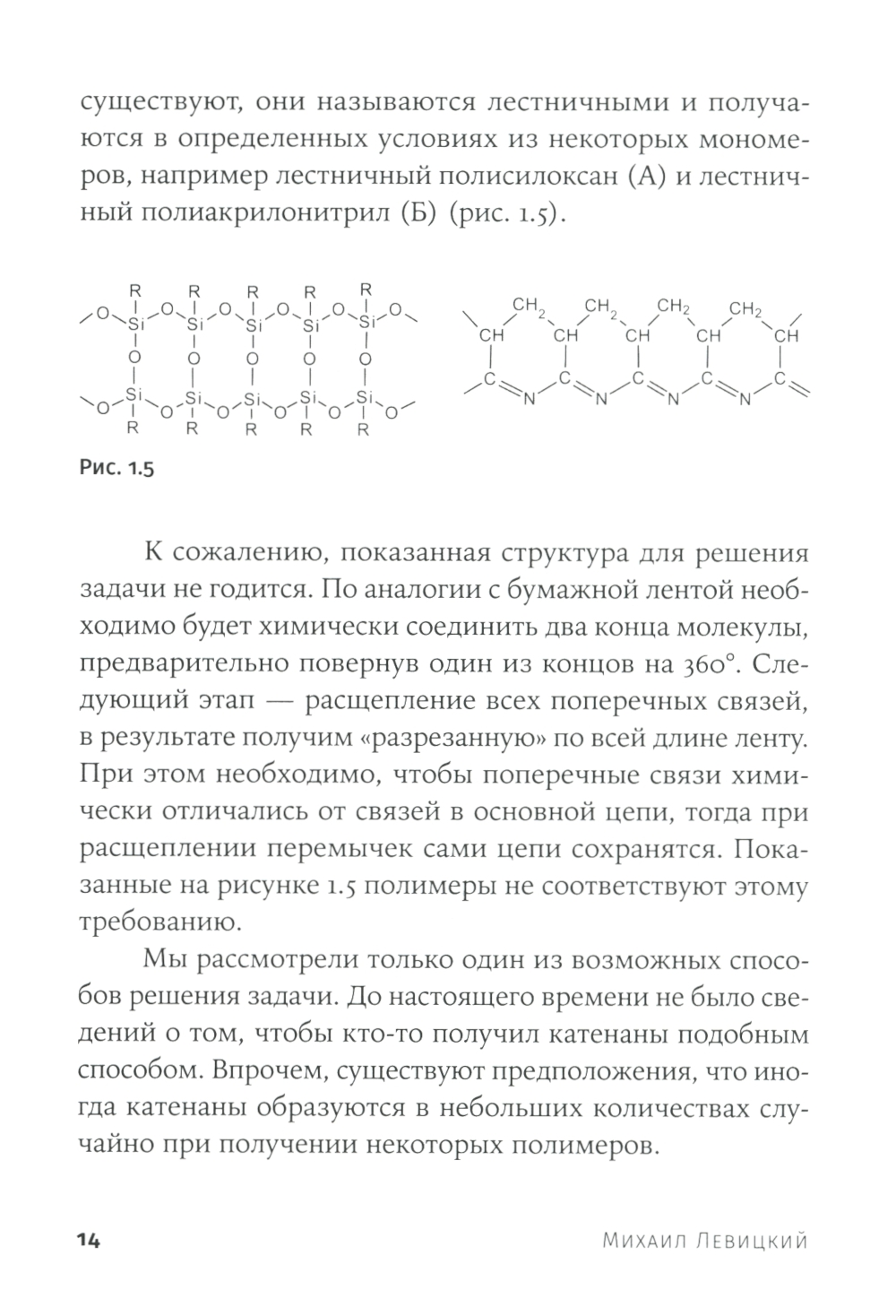 существуют, они называются лестничными и получаются в определенных условиях из некоторых мономеров, например лестничный полисилоксан (А) и лестничный полиакрилонитрил (Б) (рис. 1.5).

R R R R R
O Si O Si O Si O Si O Si O
O O O O O
O Si O Si O Si O Si O Si O
R R R R R

$CH_2$ $CH_2$ $CH_2$ $CH_2$
CH CH CH CH CH
C N C N C N C N C

Рис. 1.5

К сожалению, показанная структура для решения задачи не годится. По аналогии с бумажной лентой необходимо будет химически соединить два конца молекулы, предварительно повернув один из концов на 360°. Следующий этап — расщепление всех поперечных связей, в результате получим «разрезанную» по всей длине ленту. При этом необходимо, чтобы поперечные связи химически отличались от связей в основной цепи, тогда при расщеплении перемычек сами цепи сохранятся. Показанные на рисунке 1.5 полимеры не соответствуют этому требованию.

Мы рассмотрели только один из возможных способов решения задачи. До настоящего времени не было сведений о том, чтобы кто-то получил катенаны подобным способом. Впрочем, существуют предположения, что иногда катенаны образуются в небольших количествах случайно при получении некоторых полимеров.

14 Михаил Левицкий